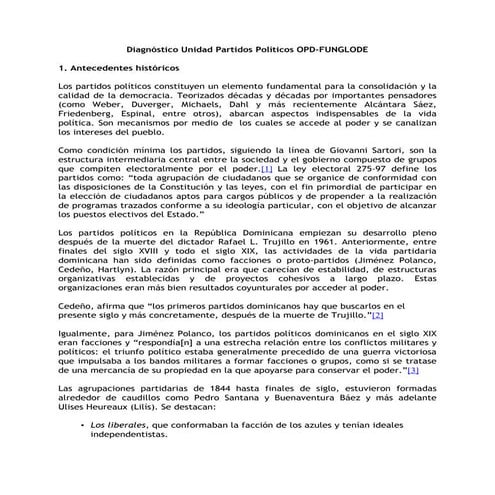 Diagnóstico Unidad Partidos Políticos OPD-FUNGLODE

1. Antecedentes históricos

Los partidos políticos constituyen un elemento fundamental para la consolidación y la calidad de la democracia. Teorizados décadas y décadas por importantes pensadores (como Weber, Duverger, Michaels, Dahl y más recientemente Alcántara Sáez, Friedenberg, Espinal, entre otros), abarcan aspectos indispensables de la vida política. Son mecanismos por medio de los cuales se accede al poder y se canalizan los intereses del pueblo.

Como condición mínima los partidos, siguiendo la línea de Giovanni Sartori, son la estructura intermediaria central entre la sociedad y el gobierno compuesto de grupos que compiten electoralmente por el poder.[1] La ley electoral 275-97 define los partidos como: "toda agrupación de ciudadanos que se organice de conformidad con las disposiciones de la Constitución y las leyes, con el fin primordial de participar en la elección de ciudadanos aptos para cargos públicos y de propender a la realización de programas trazados conforme a su ideología particular, con el objetivo de alcanzar los puestos electivos del Estado."

Los partidos políticos en la República Dominicana empiezan su desarrollo pleno después de la muerte del dictador Rafael L. Trujillo en 1961. Anteriormente, entre finales del siglo XVIII y todo el siglo XIX, las actividades de la vida partidaria dominicana han sido definidas como facciones o proto-partidos (Jiménez Polanco, Cedeño, Hartlyn). La razón principal era que carecían de estabilidad, de estructuras organizativas establecidas y de proyectos cohesivos a largo plazo. Estas organizaciones eran más bien resultados coyunturales por acceder al poder.

Cedeño, afirma que "los primeros partidos dominicanos hay que buscarlos en el presente siglo y más concretamente, después de la muerte de Trujillo."[2]

Igualmente, para Jiménez Polanco, los partidos políticos dominicanos en el siglo XIX eran facciones y "respondía[n] a una estrecha relación entre los conflictos militares y políticos: el triunfo político estaba generalmente precedido de una guerra victoriosa que impulsaba a los bandos militares a formar facciones o grupos, como si se tratase de una mercancía de su propiedad en la que apoyarse para conservar el poder."[3]

Las agrupaciones partidarias de 1844 hasta finales de siglo, estuvieron formadas alrededor de caudillos como Pedro Santana y Buenaventura Báez y más adelante Ulises Heureaux (Lilís). Se destacan:

• Los liberales, que conformaban la facción de los azules y tenían ideales independentistas.